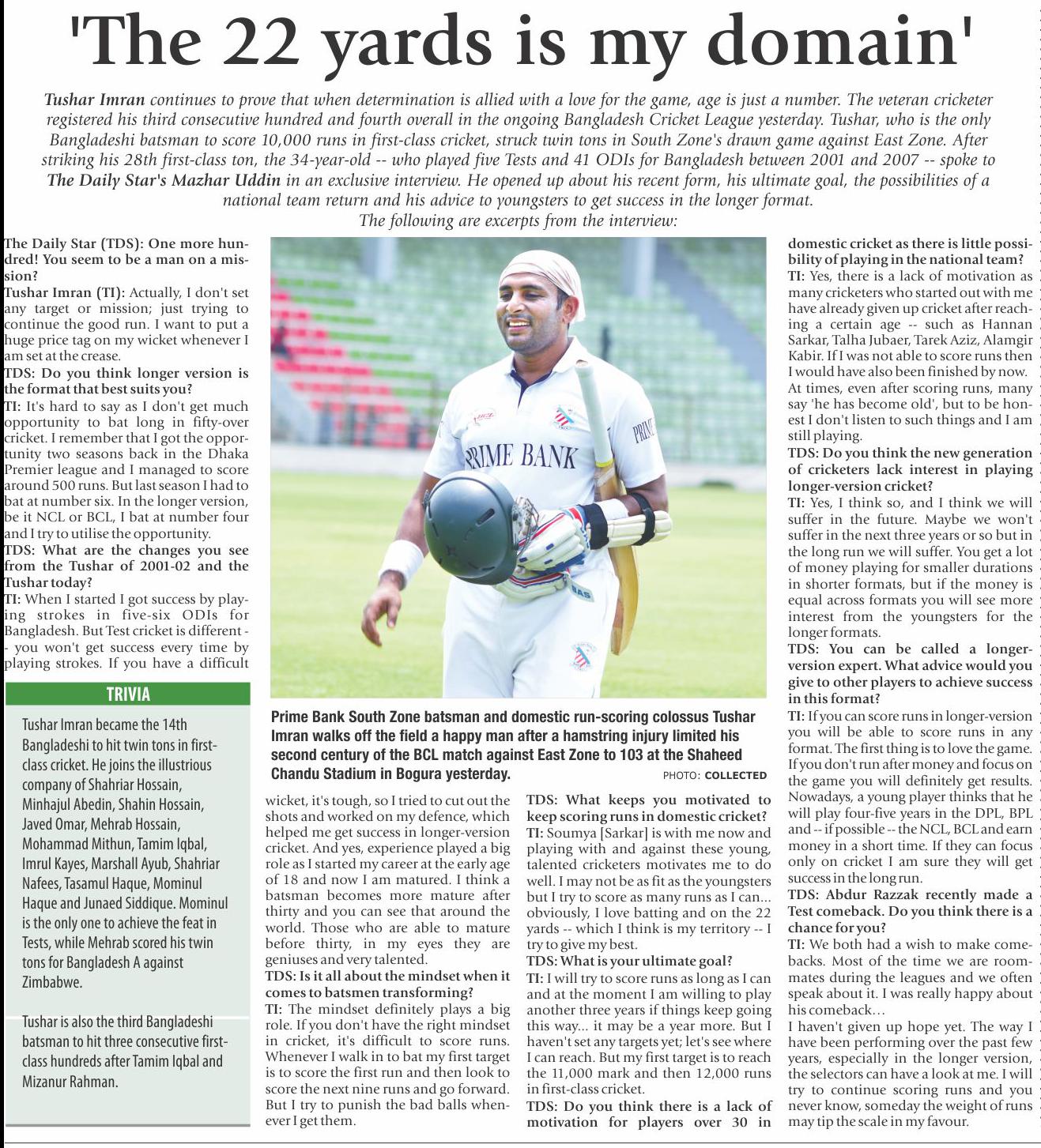 'The 22 yards is my domain'

Tushar Imran continues to prove that when determination is allied with a love for the game, age is just a number. The veteran cricketer registered his third consecutive hundred and fourth overall in the ongoing Bangladesh Cricket League yesterday. Tushar, who is the only Bangladeshi batsman to score 10,000 runs in first-class cricket, struck twin tons in South Zone's drawn game against East Zone. After striking his 28th first-class ton, the 34-year-old -- who played five Tests and 41 ODIs for Bangladesh between 2001 and 2007 -- spoke to The Daily Star's Mazhar Uddin in an exclusive interview. He opened up about his recent form, his ultimate goal, the possibilities of a national team return and his advice to youngsters to get success in the longer format.
The following are excerpts from the interview:

The Daily Star (TDS): One more hundred! You seem to be a man on a mission?
Tushar Imran (TI): Actually, I don't set any target or mission; just trying to continue the good run. I want to put a huge price tag on my wicket whenever I am set at the crease.
TDS: Do you think longer version is the format that best suits you?
TI: It's hard to say as I don't get much opportunity to bat long in fifty-over cricket. I remember that I got the opportunity two seasons back in the Dhaka Premier league and I managed to score around 500 runs. But last season I had to bat at number six. In the longer version, be it NCL or BCL, I bat at number four and I try to utilise the opportunity.
TDS: What are the changes you see from the Tushar of 2001-02 and the Tushar today?
TI: When I started I got success by playing strokes in five-six ODIs for Bangladesh. But Test cricket is different -- you won't get success every time by playing strokes. If you have a difficult wicket, it's tough, so I tried to cut out the shots and worked on my defence, which helped me get success in longer-version cricket. And yes, experience played a big role as I started my career at the early age of 18 and now I am matured. I think a batsman becomes more mature after thirty and you can see that around the world. Those who are able to mature before thirty, in my eyes they are geniuses and very talented.
TDS: Is it all about the mindset when it comes to batsmen transforming?
TI: The mindset definitely plays a big role. If you don't have the right mindset in cricket, it's difficult to score runs. Whenever I walk in to bat my first target is to score the first run and then look to score the next nine runs and go forward. But I try to punish the bad balls whenever I get them.
TDS: What keeps you motivated to keep scoring runs in domestic cricket?
TI: Soumya [Sarkar] is with me now and playing with and against these young, talented cricketers motivates me to do well. I may not be as fit as the youngsters but I try to score as many runs as I can... obviously, I love batting and on the 22 yards -- which I think is my territory -- I try to give my best.
TDS: What is your ultimate goal?
TI: I will try to score runs as long as I can and at the moment I am willing to play another three years if things keep going this way... it may be a year more. But I haven't set any targets yet; let's see where I can reach. But my first target is to reach the 11,000 mark and then 12,000 runs in first-class cricket.
TDS: Do you think there is a lack of motivation for players over 30 in domestic cricket as there is little possibility of playing in the national team?
TI: Yes, there is a lack of motivation as many cricketers who started out with me have already given up cricket after reaching a certain age -- such as Hannan Sarkar, Talha Jubaer, Tarek Aziz, Alamgir Kabir. If I was not able to score runs then I would have also been finished by now. At times, even after scoring runs, many say 'he has become old', but to be honest I don't listen to such things and I am still playing.
TDS: Do you think the new generation of cricketers lack interest in playing longer-version cricket?
TI: Yes, I think so, and I think we will suffer in the future. Maybe we won't suffer in the next three years or so but in the long run we will suffer. You get a lot of money playing for smaller durations in shorter formats, but if the money is equal across formats you will see more interest from the youngsters for the longer formats.
TDS: You can be called a longer-version expert. What advice would you give to other players to achieve success in this format?
TI: If you can score runs in longer-version you will be able to score runs in any format. The first thing is to love the game. If you don't run after money and focus on the game you will definitely get results. Nowadays, a young player thinks that he will play four-five years in the DPL, BPL and -- if possible -- the NCL, BCL and earn money in a short time. If they can focus only on cricket I am sure they will get success in the long run.
TDS: Abdur Razzak recently made a Test comeback. Do you think there is a chance for you?
TI: We both had a wish to make comebacks. Most of the time we are roommates during the leagues and we often speak about it. I was really happy about his comeback…
I haven't given up hope yet. The way I have been performing over the past few years, especially in the longer version, the selectors can have a look at me. I will try to continue scoring runs and you never know, someday the weight of runs may tip the scale in my favour.

PRIME BANK

Prime Bank South Zone batsman and domestic run-scoring colossus Tushar Imran walks off the field a happy man after a hamstring injury limited his second century of the BCL match against East Zone to 103 at the Shaheed Chandu Stadium in Bogura yesterday. PHOTO: COLLECTED

TRIVIA
Tushar Imran became the 14th Bangladeshi to hit twin tons in first-class cricket. He joins the illustrious company of Shahriar Hossain, Minhajul Abedin, Shahin Hossain, Javed Omar, Mehrab Hossain, Mohammad Mithun, Tamim Iqbal, Imrul Kayes, Marshall Ayub, Shahriar Nafees, Tasamul Haque, Mominul Haque and Junaed Siddique. Mominul is the only one to achieve the feat in Tests, while Mehrab scored his twin tons for Bangladesh A against Zimbabwe.

Tushar is also the third Bangladeshi batsman to hit three consecutive first-class hundreds after Tamim Iqbal and Mizanur Rahman.